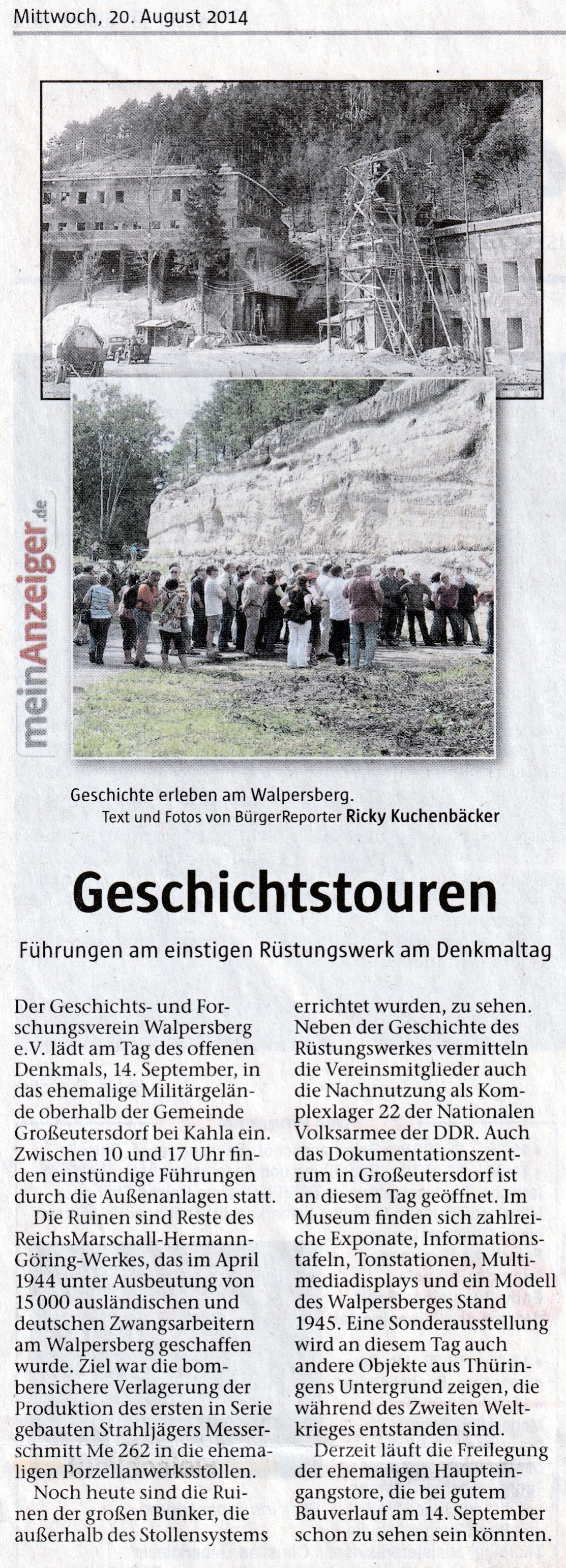 Mittwoch, 20. August 2014

meinAnzeiger.de

Geschichte erleben am Walpersberg.
Text und Fotos von BürgerReporter Ricky Kuchenbäcker

Geschichtstouren

Führungen am einstigen Rüstungswerk am Denkmaltag

Der Geschichts- und Forschungsverein Walpersberg e.V. lädt am Tag des offenen Denkmals, 14. September, in das ehemalige Militärgelände oberhalb der Gemeinde Großeutersdorf bei Kahla ein. Zwischen 10 und 17 Uhr finden einstündige Führungen durch die Außenanlagen statt.

Die Ruinen sind Reste des ReichsMarschall-Hermann-Göring-Werkes, das im April 1944 unter Ausbeutung von 15 000 ausländischen und deutschen Zwangsarbeitern am Walpersberg geschaffen wurde. Ziel war die bombensichere Verlagerung der Produktion des ersten in Serie gebauten Strahljägers Messerschmitt Me 262 in die ehemaligen Porzellanwerksstollen.

Noch heute sind die Ruinen der großen Bunker, die außerhalb des Stollensystems errichtet wurden, zu sehen. Neben der Geschichte des Rüstungswerkes vermitteln die Vereinsmitglieder auch die Nachnutzung als Komplexlager 22 der Nationalen Volksarmee der DDR. Auch das Dokumentationszentrum in Großeutersdorf ist an diesem Tag geöffnet. Im Museum finden sich zahlreiche Exponate, Informationstafeln, Tonstationen, Multimediadisplays und ein Modell des Walpersberges Stand 1945. Eine Sonderausstellung wird an diesem Tag auch andere Objekte aus Thüringens Untergrund zeigen, die während des Zweiten Weltkrieges entstanden sind.

Derzeit läuft die Freilegung der ehemaligen Haupteingangstore, die bei gutem Bauverlauf am 14. September schon zu sehen sein könnten.